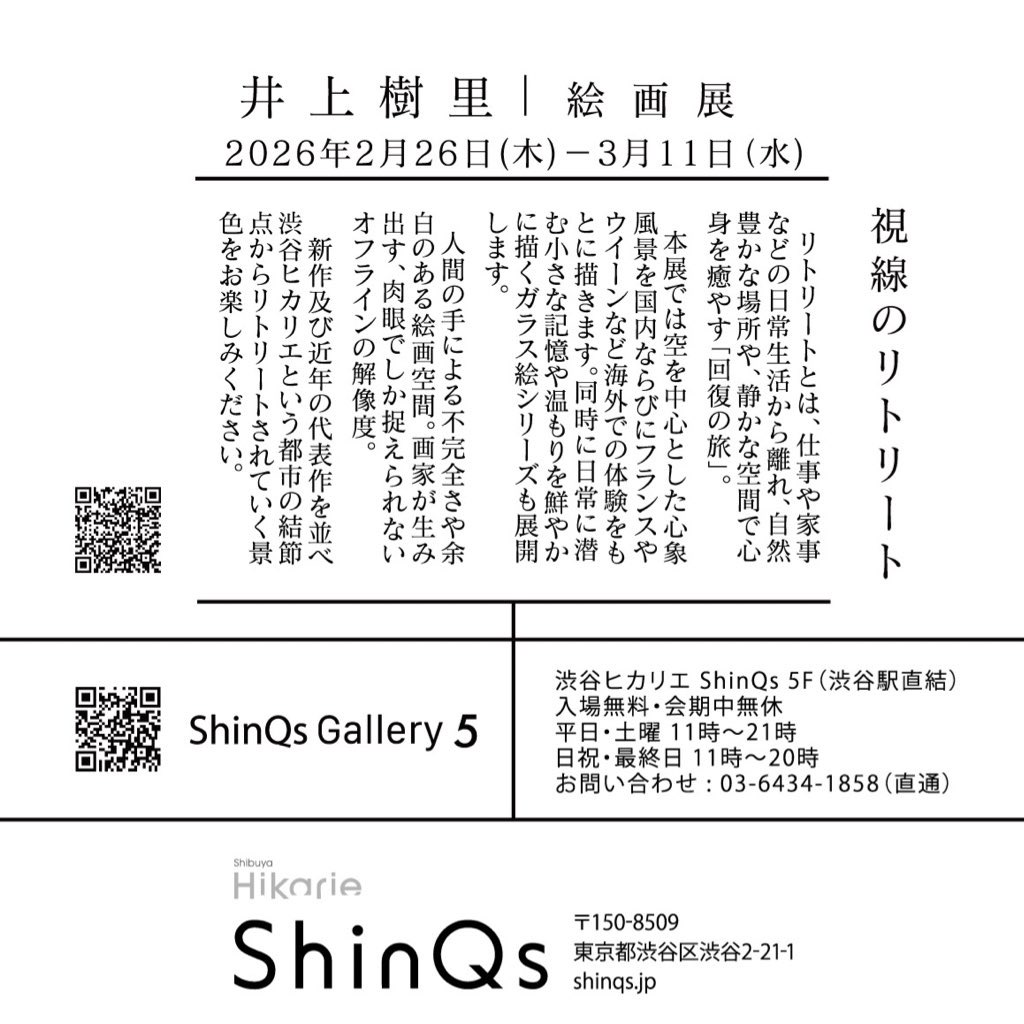 井上樹里｜絵画展
2026年2月26日(木)－3月11日(水)

視線のリトリート

リトリートとは、仕事や家事などの日常生活から離れ、自然豊かな場所や、静かな空間で心身を癒やす「回復の旅」。

本展では空を中心とした心象風景を国内ならびにフランスやウイーンなど海外での体験をもとに描きます。同時に日常に潜む小さな記憶や温もりを鮮やかに描くガラス絵シリーズも展開します。

人間の手による不完全さや余白のある絵画空間。画家が生み出す、肉眼でしか捉えられないオフラインの解像度。

新作及び近年の代表作を並べ渋谷ヒカリエという都市の結節点からリトリートされていく景色をお楽しみください。

ShinQs Gallery 5

渋谷ヒカリエ ShinQs 5F(渋谷駅直結)
入場無料・会期中無休
平日・土曜 11時～21時
日祝・最終日 11時～20時
お問い合わせ：03-6434-1858(直通)

Shibuya
Hikarie
ShinQs

〒150-8509
東京都渋谷区渋谷2-21-1
shinqs.jp